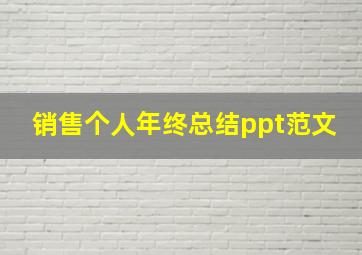 销售个人年终总结ppt范文